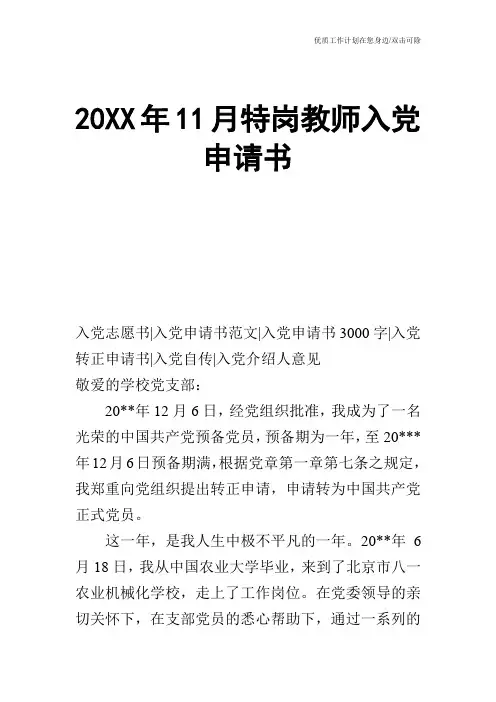 优质工作计划在您身边/双击可除

20XX年11月特岗教师入党申请书

入党志愿书|入党申请书范文|入党申请书3000字|入党转正申请书|入党自传|入党介绍人意见

敬爱的学校党支部：

20**年12月6日，经党组织批准，我成为了一名光荣的中国共产党预备党员，预备期为一年，至20***年12月6日预备期满，根据党章第一章第七条之规定，我郑重向党组织提出转正申请，申请转为中国共产党正式党员。

这一年，是我人生中极不平凡的一年。20**年6月18日，我从中国农业大学毕业，来到了北京市八一农业机械化学校，走上了工作岗位。在党委领导的亲切关怀下，在支部党员的悉心帮助下，通过一系列的